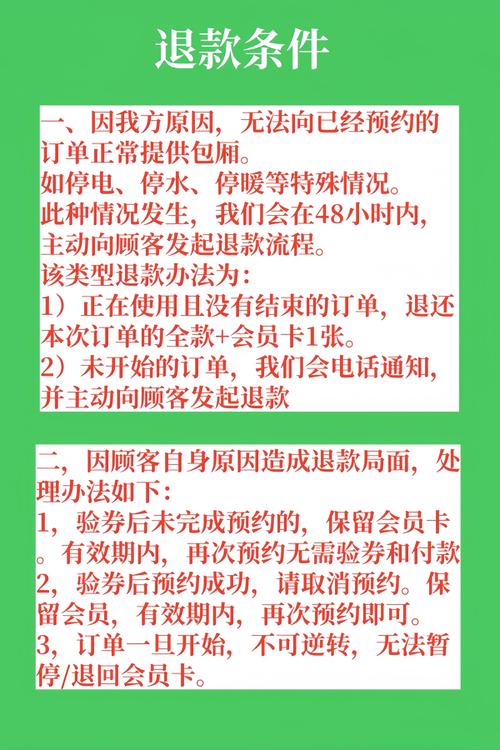 退款条件

一、因我方原因，无法向已经预约的订单正常提供包厢。
如停电、停水、停暖等特殊情况。
此种情况发生，我们会在48小时内，主动向顾客发起退款流程。
该类型退款办法为：
1）正在使用且没有结束的订单，退还本次订单的全款+会员卡1张。
2）未开始的订单，我们会电话通知，并主动向顾客发起退款

二，因顾客自身原因造成退款局面，处理办法如下：
1，验券后未完成预约的，保留会员卡。有效期内，再次预约无需验券和付款
2，验券后预约成功，请取消预约。保留会员，有效期内，再次预约即可。
3，订单一旦开始，不可逆转，无法暂停/退回会员卡。